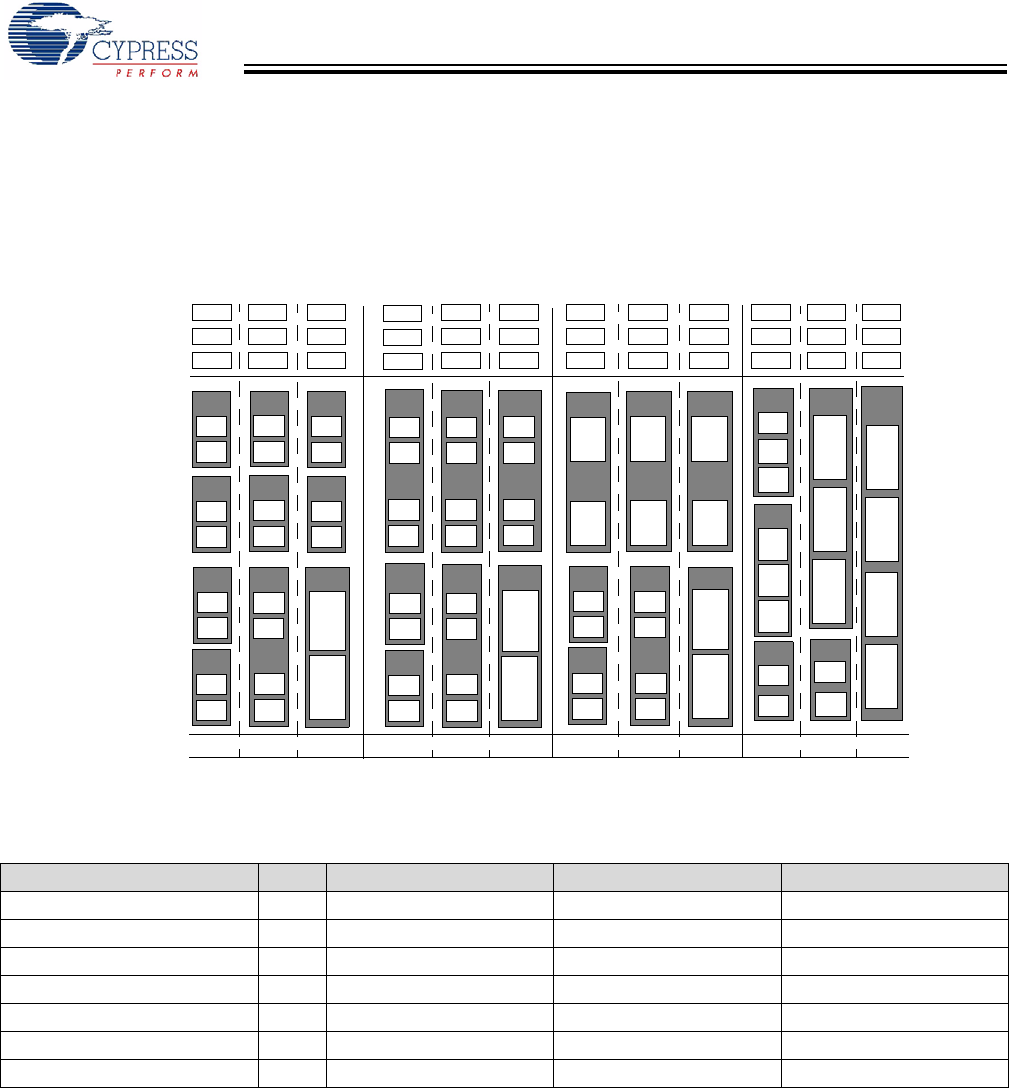 CYPRESS
PERFORM